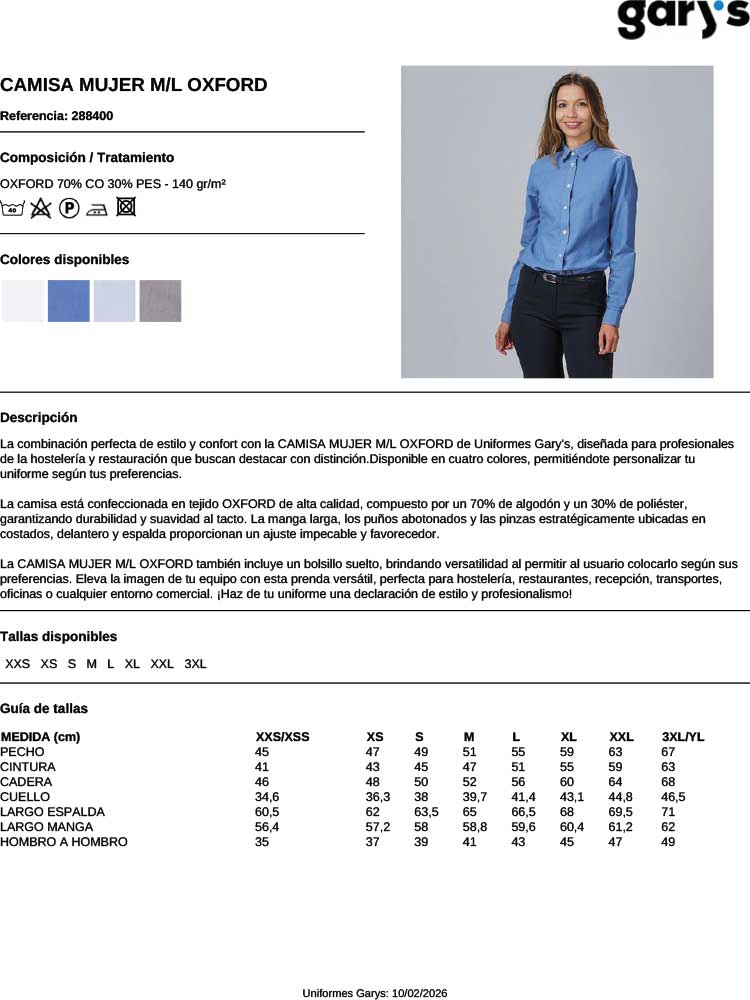 gary's

CAMISA MUJER M/L OXFORD

Referencia: 288400

Composición / Tratamiento

OXFORD 70% CO 30% PES - 140 gr/m²

Colores disponibles

Descripción

La combinación perfecta de estilo y confort con la CAMISA MUJER M/L OXFORD de Uniformes Gary's, diseñada para profesionales de la hostelería y restauración que buscan destacar con distinción.Disponible en cuatro colores, permitiéndote personalizar tu uniforme según tus preferencias.

La camisa está confeccionada en tejido OXFORD de alta calidad, compuesto por un 70% de algodón y un 30% de poliéster, garantizando durabilidad y suavidad al tacto. La manga larga, los puños abotonados y las pinzas estratégicamente ubicadas en costados, delantero y espalda proporcionan un ajuste impecable y favorecedor.

La CAMISA MUJER M/L OXFORD también incluye un bolsillo suelto, brindando versatilidad al permitir al usuario colocarlo según sus preferencias. Eleva la imagen de tu equipo con esta prenda versátil, perfecta para hostelería, restaurantes, recepción, transportes, oficinas o cualquier entorno comercial. ¡Haz de tu uniforme una declaración de estilo y profesionalismo!

Tallas disponibles

XXS XS S M L XL XXL 3XL

Guía de tallas

| MEDIDA (cm) | XXS/XSS | XS | S | M | L | XL | XXL | 3XL/YL |
|---|---|---|---|---|---|---|---|---|
| PECHO | 45 | 47 | 49 | 51 | 55 | 59 | 63 | 67 |
| CINTURA | 41 | 43 | 45 | 47 | 51 | 55 | 59 | 63 |
| CADERA | 46 | 48 | 50 | 52 | 56 | 60 | 64 | 68 |
| CUELLO | 34,6 | 36,3 | 38 | 39,7 | 41,4 | 43,1 | 44,8 | 46,5 |
| LARGO ESPALDA | 60,5 | 62 | 63,5 | 65 | 66,5 | 68 | 69,5 | 71 |
| LARGO MANGA | 56,4 | 57,2 | 58 | 58,8 | 59,6 | 60,4 | 61,2 | 62 |
| HOMBRO A HOMBRO | 35 | 37 | 39 | 41 | 43 | 45 | 47 | 49 |

Uniformes Garys: 10/02/2026